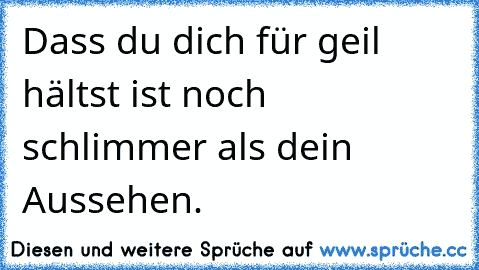 Dass du dich für geil hältst ist noch schlimmer als dein Aussehen.

Diesen und weitere Sprüche auf www.sprüche.cc